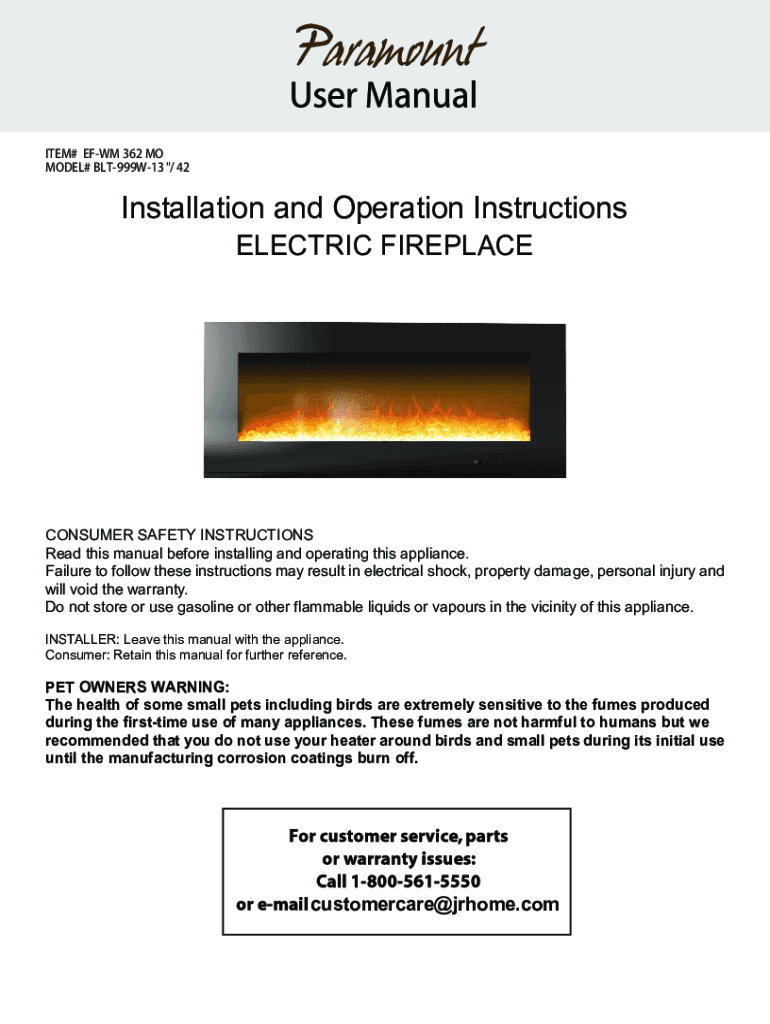 Paramount
User Manual

ITEM# EF-WM 362 MO
MODEL# BLT-999W-13 "/ 42

Installation and Operation Instructions
ELECTRIC FIREPLACE

CONSUMER SAFETY INSTRUCTIONS
Read this manual before installing and operating this appliance.
Failure to follow these instructions may result in electrical shock, property damage, personal injury and will void the warranty.
Do not store or use gasoline or other flammable liquids or vapours in the vicinity of this appliance.

INSTALLER: Leave this manual with the appliance.
Consumer: Retain this manual for further reference.

PET OWNERS WARNING:
The health of some small pets including birds are extremely sensitive to the fumes produced during the first-time use of many appliances. These fumes are not harmful to humans but we recommended that you do not use your heater around birds and small pets during its initial use until the manufacturing corrosion coatings burn off.

For customer service, parts
or warranty issues:
Call 1-800-561-5550
or e-mail customercare@jrhome.com